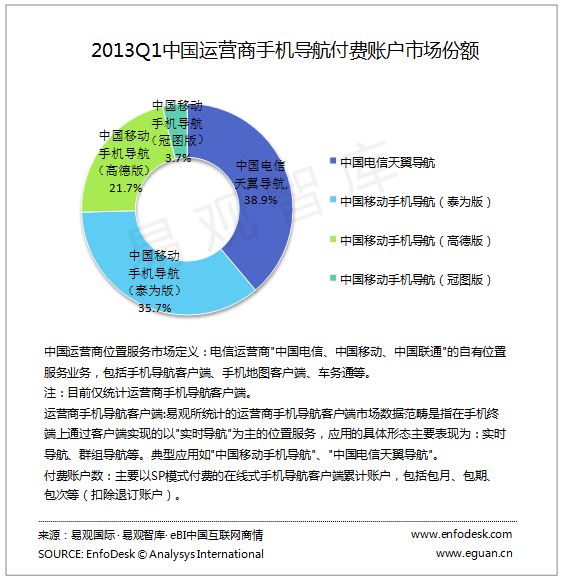 2013Q1中国运营商手机导航付费账户市场份额

中国移动手机导航（冠图版）3.7%

中国移动手机导航（高德版）21.7%

中国电信天翼导航, 38.9%

中国移动手机导航（泰为版）35.7%

易观智库

中国电信天翼导航
中国移动手机导航（泰为版）
中国移动手机导航（高德版）
中国移动手机导航（冠图版）

中国运营商位置服务市场定义：电信运营商"中国电信、中国移动、中国联通"的自有位置服务业务，包括手机导航客户端、手机地图客户端、车务通等。
注：目前仅统计运营商手机导航客户端。
运营商手机导航客户端:易观所统计的运营商手机导航客户端市场数据范畴是指在手机终端上通过客户端实现的以"实时导航"为主的位置服务，应用的具体形态主要表现为：实时导航、群组导航等。典型应用如"中国移动手机导航"、"中国电信天翼导航"。
付费账户数：主要以SP模式付费的在线式手机导航客户端累计账户，包括包月、包期、包次等（扣除退订账户）。

来源：易观国际·易观智库·eBI中国互联网商情
SOURCE: EnfoDesk © Analysys International
www.enfodesk.com
www.eguan.cn